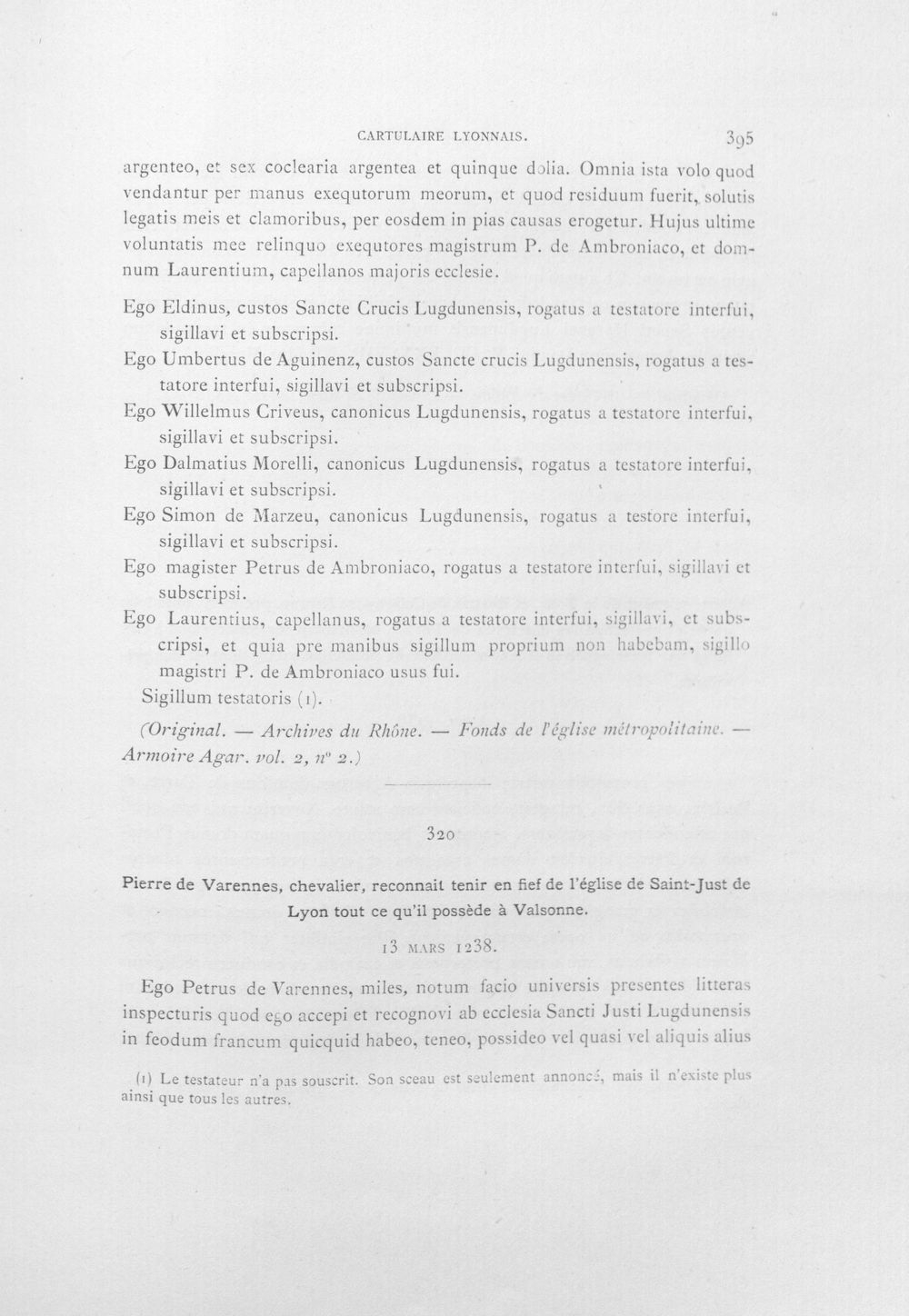 CARTULAIRE LYONNAIS. 395

argenteo, et sex coclearia argentea et quinque dolia. Omnia ista volo quod vendantur per manus exequtorum meorum, et quod residuum fuerit, solutis legatis meis et clamoribus, per eosdem in pias causas erogetur. Hujus ultime voluntatis mee relinquo exequtores magistrum P. de Ambroniaco, et domnum Laurentium, capellanos majoris ecclesie.

Ego Eldinus, custos Sancte Crucis Lugdunensis, rogatus a testatore interfui, sigillavi et subscripsi.

Ego Umbertus de Aguinenz, custos Sancte crucis Lugdunensis, rogatus a testatore interfui, sigillavi et subscripsi.

Ego Willelmus Criveus, canonicus Lugdunensis, rogatus a testatore interfui, sigillavi et subscripsi.

Ego Dalmatius Morelli, canonicus Lugdunensis, rogatus a testatore interfui, sigillavi et subscripsi.

Ego Simon de Marzeu, canonicus Lugdunensis, rogatus a testore interfui, sigillavi et subscripsi.

Ego magister Petrus de Ambroniaco, rogatus a testatore interfui, sigillavi et subscripsi.

Ego Laurentius, capellanus, rogatus a testatore interfui, sigillavi, et subscripsi, et quia pre manibus sigillum proprium non habebam, sigillo magistri P. de Ambroniaco usus fui.

Sigillum testatoris (1).

(Original. — Archives du Rhône. — Fonds de l'église métropolitaine. — Armoire Agar. vol. 2, n° 2.)

320

Pierre de Varennes, chevalier, reconnait tenir en fief de l'église de Saint-Just de Lyon tout ce qu'il possède à Valsonne.

13 MARS 1238.

Ego Petrus de Varennes, miles, notum facio universis presentes litteras inspecturis quod ego accepi et recognovi ab ecclesia Sancti Justi Lugdunensis in feodum francum quicquid habeo, teneo, possideo vel quasi vel aliquis alius

(1) Le testateur n'a pas souscrit. Son sceau est seulement annoncé, mais il n'existe plus ainsi que tous les autres.